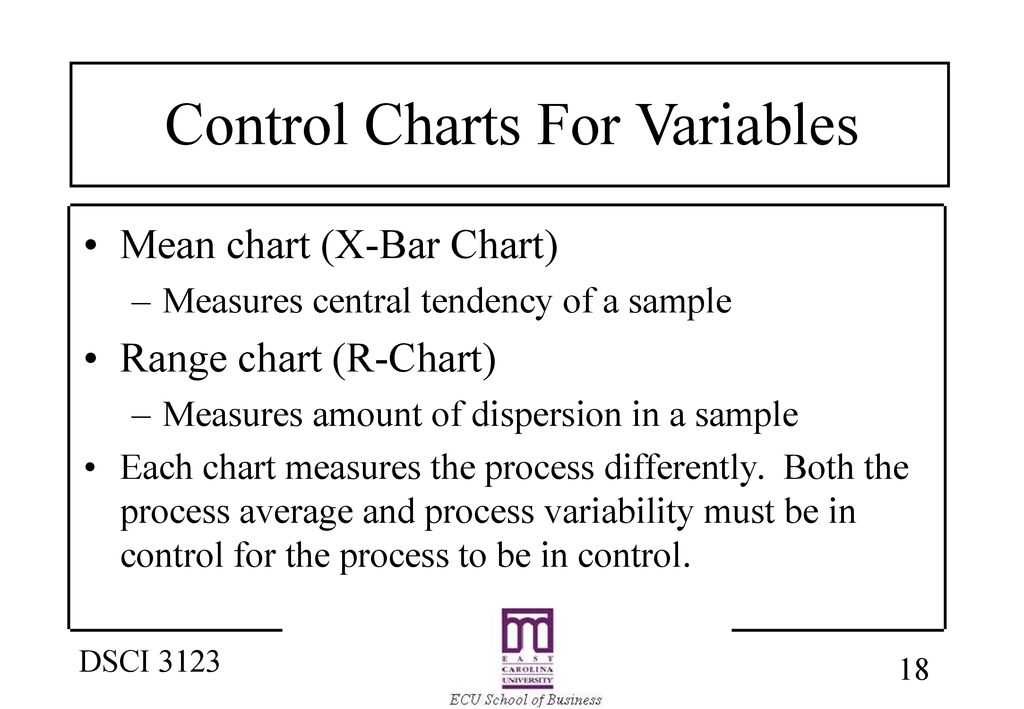 Control Charts For Variables

• Mean chart (X-Bar Chart)
– Measures central tendency of a sample
• Range chart (R-Chart)
– Measures amount of dispersion in a sample
• Each chart measures the process differently. Both the process average and process variability must be in control for the process to be in control.

DSCI 3123

EAST CAROLINA UNIVERSITY

ECU School of Business

18